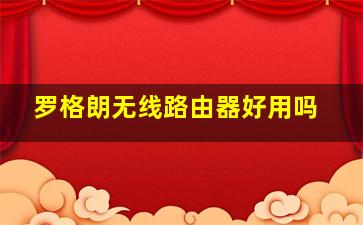 罗格朗无线路由器好用吗